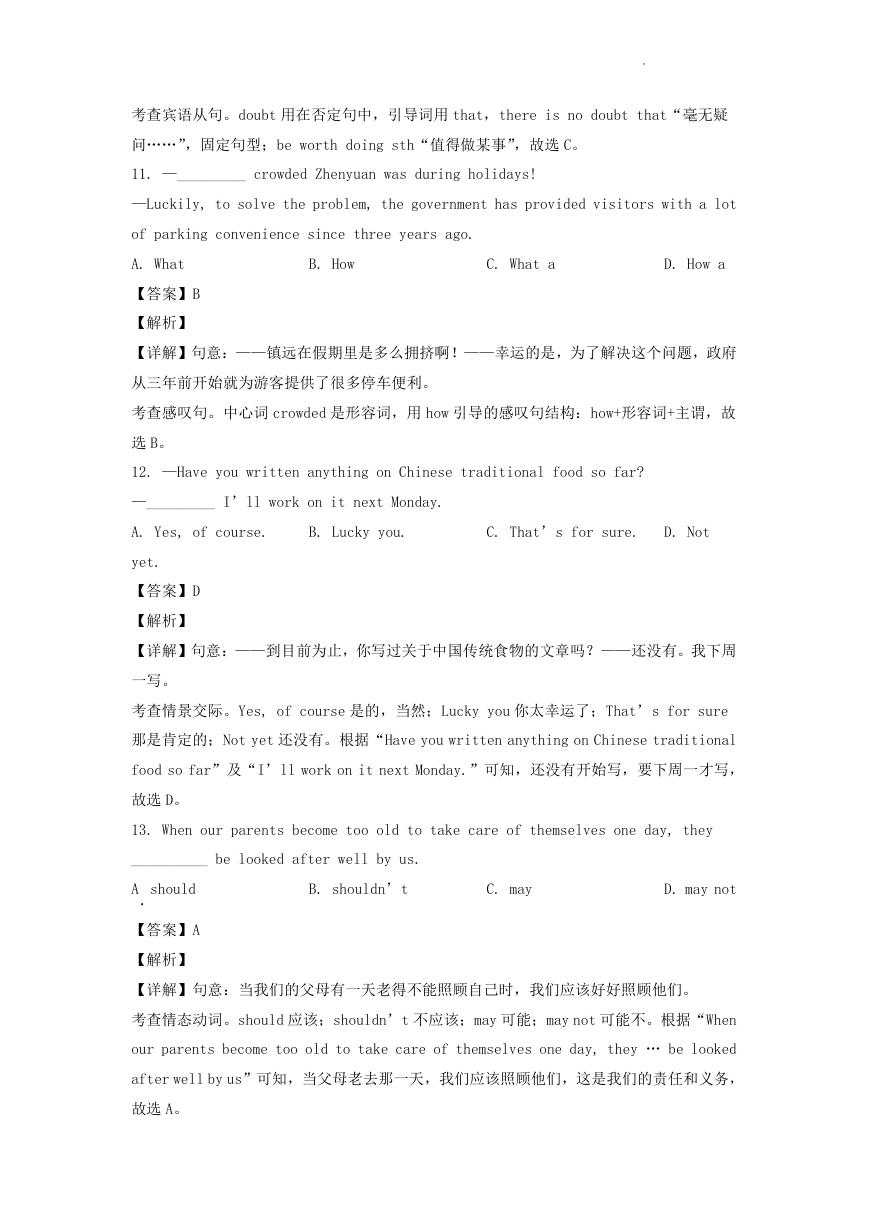 考查宾语从句。doubt 用在否定句中，引导词用 that，there is no doubt that“毫无疑问……”，固定句型；be worth doing sth“值得做某事”，故选 C。

11. —_________ crowded Zhenyuan was during holidays!

—Luckily, to solve the problem, the government has provided visitors with a lot of parking convenience since three years ago.

A. What B. How C. What a D. How a

【答案】B

【解析】

【详解】句意：——镇远在假期里是多么拥挤啊！——幸运的是，为了解决这个问题，政府从三年前开始就为游客提供了很多停车便利。

考查感叹句。中心词 crowded 是形容词，用 how 引导的感叹句结构：how+形容词+主谓，故选 B。

12. —Have you written anything on Chinese traditional food so far?

—_________ I’ll work on it next Monday.

A. Yes, of course. B. Lucky you. C. That’s for sure. D. Not yet.

【答案】D

【解析】

【详解】句意：——到目前为止，你写过关于中国传统食物的文章吗？——还没有。我下周一写。

考查情景交际。Yes, of course 是的，当然；Lucky you 你太幸运了；That’s for sure 那是肯定的；Not yet 还没有。根据“Have you written anything on Chinese traditional food so far”及“I’ll work on it next Monday.”可知，还没有开始写，要下周一才写，故选 D。

13. When our parents become too old to take care of themselves one day, they __________ be looked after well by us.

A. should B. shouldn’t C. may D. may not

【答案】A

【解析】

【详解】句意：当我们的父母有一天老得不能照顾自己时，我们应该好好照顾他们。

考查情态动词。should 应该；shouldn’t 不应该；may 可能；may not 可能不。根据“When our parents become too old to take care of themselves one day, they … be looked after well by us”可知，当父母老去那一天，我们应该照顾他们，这是我们的责任和义务，故选 A。